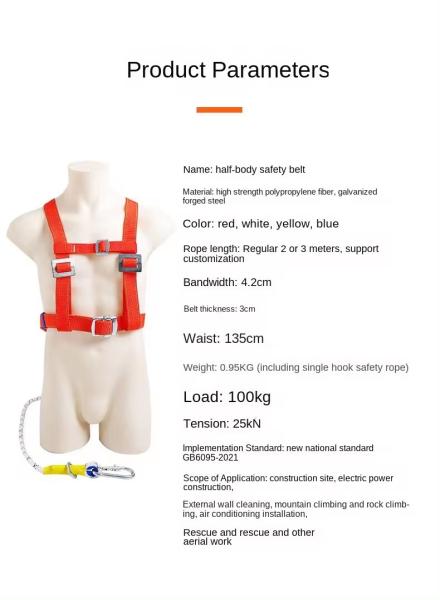 Product Parameters

Name: half-body safety belt

Material: high strength polypropylene fiber, galvanized forged steel

Color: red, white, yellow, blue

Rope length: Regular 2 or 3 meters, support customization

Bandwidth: 4.2cm

Belt thickness: 3cm

Waist: 135cm

Weight: 0.95KG (including single hook safety rope)

Load: 100kg

Tension: 25kN

Implementation Standard: new national standard GB6095-2021

Scope of Application: construction site, electric power construction,

External wall cleaning, mountain climbing and rock climbing, air conditioning installation,

Rescue and rescue and other aerial work